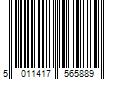 5 011417 565889